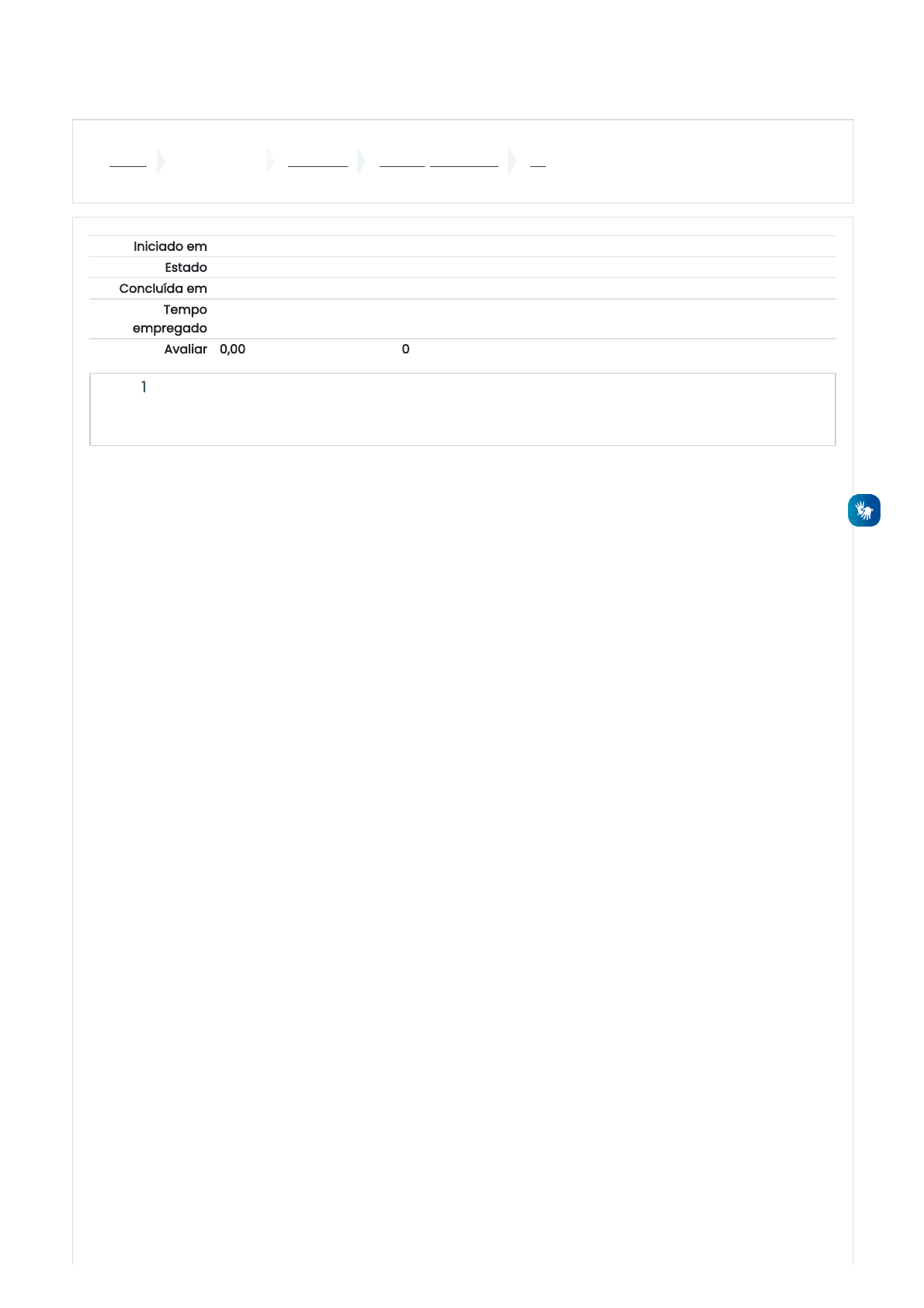 Iniciado em
Estado
Concluída em
Tempo empregado
Avaliar 0,00 0

1